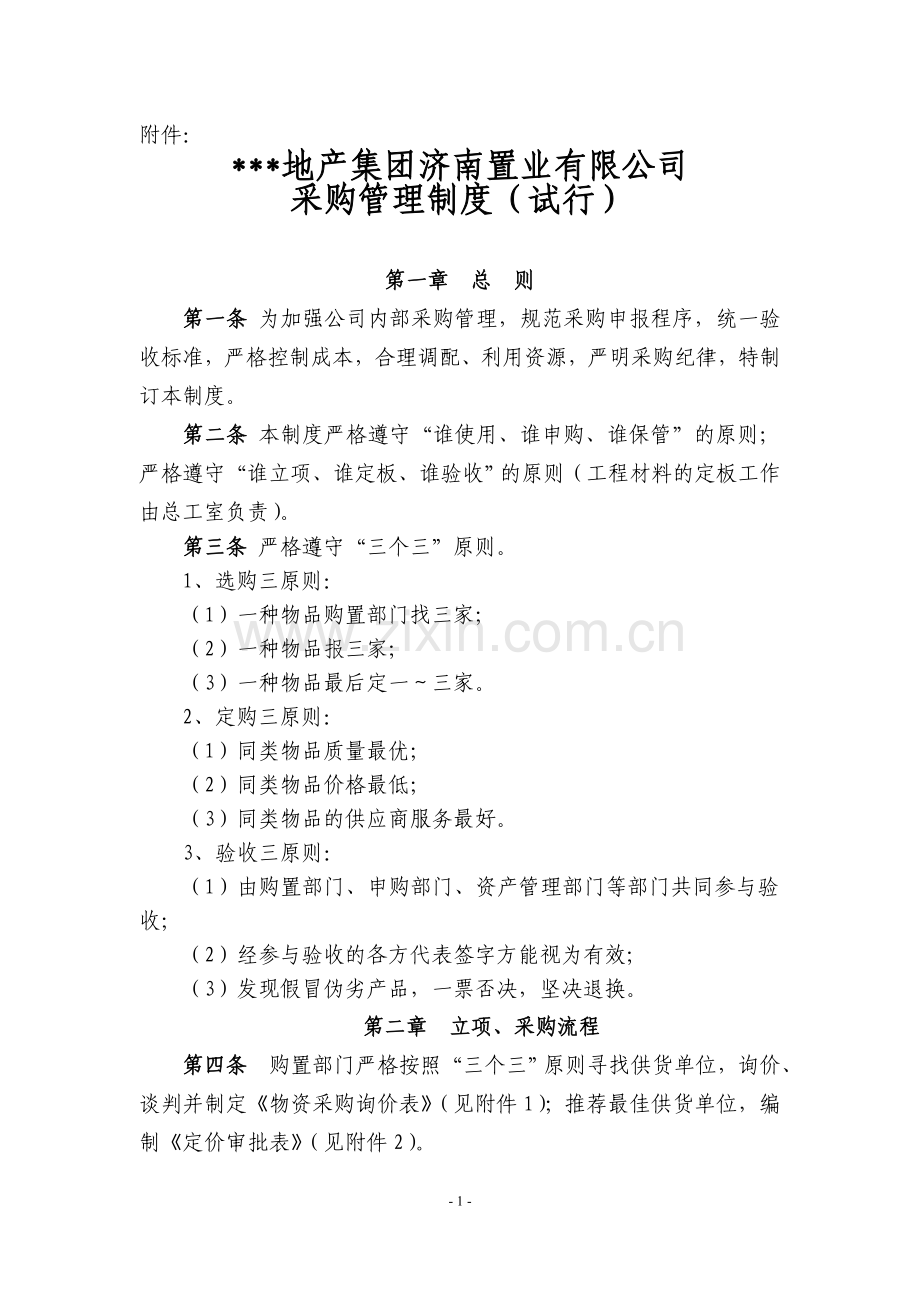 附件:

***地产集团济南置业有限公司
采购管理制度（试行）

第一章 总 则

第一条 为加强公司内部采购管理，规范采购申报程序，统一验收标准，严格控制成本，合理调配、利用资源，严明采购纪律，特制订本制度。

第二条 本制度严格遵守“谁使用、谁申购、谁保管”的原则；严格遵守“谁立项、谁定板、谁验收”的原则（工程材料的定板工作由总工室负责）。

第三条 严格遵守“三个三”原则。

1、选购三原则：

（1）一种物品购置部门找三家；

（2）一种物品报三家；

（3）一种物品最后定一～三家。

2、定购三原则：

（1）同类物品质量最优；

（2）同类物品价格最低；

（3）同类物品的供应商服务最好。

3、验收三原则：

（1）由购置部门、申购部门、资产管理部门等部门共同参与验收；

（2）经参与验收的各方代表签字方能视为有效；

（3）发现假冒伪劣产品，一票否决，坚决退换。

第二章 立项、采购流程

第四条 购置部门严格按照“三个三”原则寻找供货单位，询价、谈判并制定《物资采购询价表》（见附件 1）；推荐最佳供货单位，编制《定价审批表》（见附件 2）。

www.zixin.com.cn

- 1 -